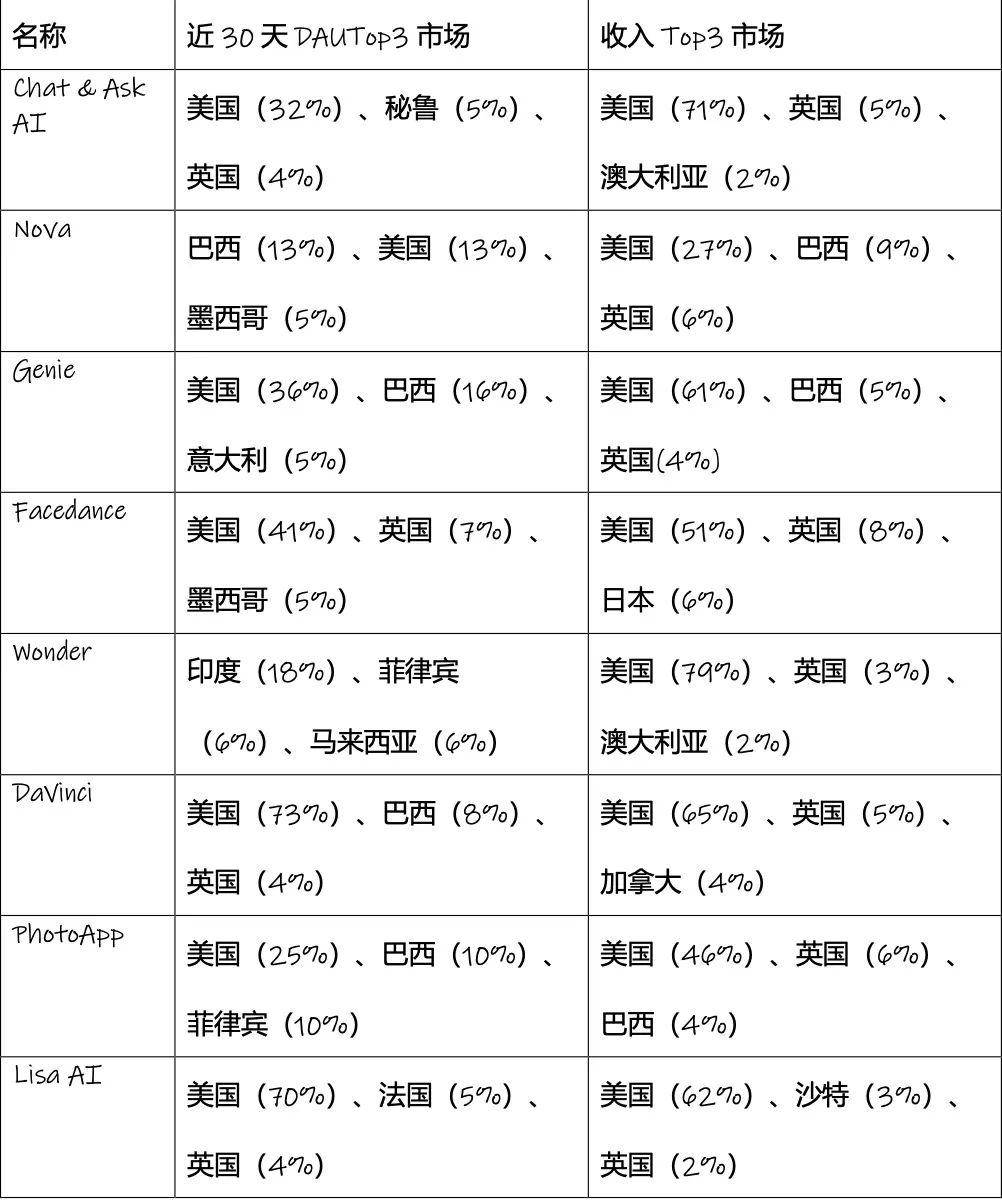 | 名称 | 近 30 天 DAUTop3 市场 | 收入 Top3 市场 |
|---|---|---|
| Chat & Ask AI | 美国（32%）、秘鲁（5%）、英国（4%） | 美国（71%）、英国（5%）、澳大利亚（2%） |
| Nova | 巴西（13%）、美国（13%）、墨西哥（5%） | 美国（27%）、巴西（9%）、英国（6%） |
| Genie | 美国（36%）、巴西（16%）、意大利（5%） | 美国（61%）、巴西（5%）、英国(4%) |
| Facedance | 美国（41%）、英国（7%）、墨西哥（5%） | 美国（51%）、英国（8%）、日本（6%） |
| Wonder | 印度（18%）、菲律宾（6%）、马来西亚（6%） | 美国（79%）、英国（3%）、澳大利亚（2%） |
| DaVinci | 美国（73%）、巴西（8%）、英国（4%） | 美国（65%）、英国（5%）、加拿大（4%） |
| PhotoApp | 美国（25%）、巴西（10%）、菲律宾（10%） | 美国（46%）、英国（6%）、巴西（4%） |
| Lisa AI | 美国（70%）、法国（5%）、英国（4%） | 美国（62%）、沙特（3%）、英国（2%） |